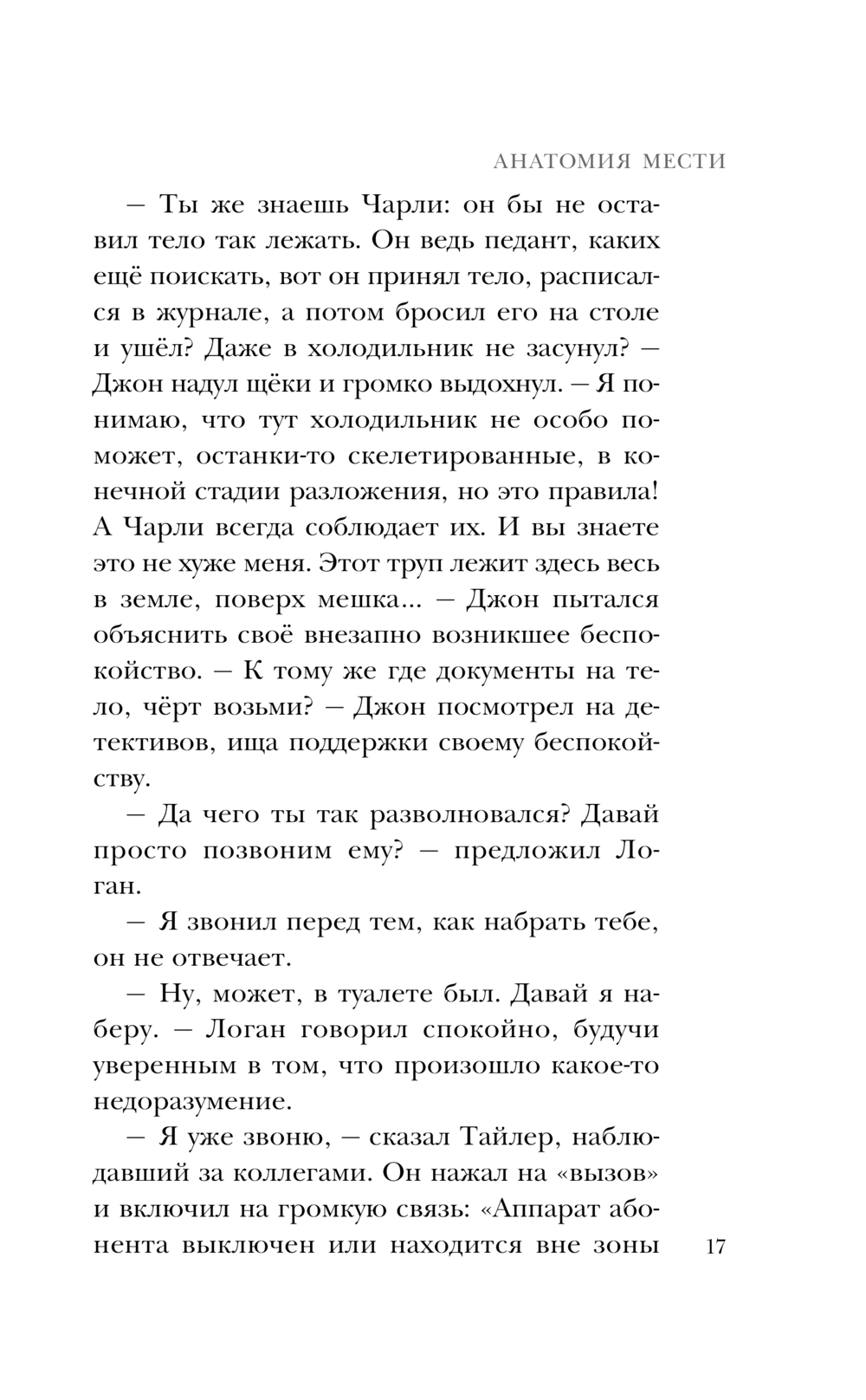 АНАТОМИЯ МЕСТИ

— Ты же знаешь Чарли: он бы не оставил тело так лежать. Он ведь педант, каких ещё поискать, вот он принял тело, расписался в журнале, а потом бросил его на столе и ушёл? Даже в холодильник не засунул? — Джон надул щёки и громко выдохнул. — Я понимаю, что тут холодильник не особо поможет, останки-то скелетированные, в конечной стадии разложения, но это правила! А Чарли всегда соблюдает их. И вы знаете это не хуже меня. Этот труп лежит здесь весь в земле, поверх мешка... — Джон пытался объяснить своё внезапно возникшее беспокойство. — К тому же где документы на тело, чёрт возьми? — Джон посмотрел на детективов, ища поддержки своему беспокойству.

— Да чего ты так разволновался? Давай просто позвоним ему? — предложил Логан.

— Я звонил перед тем, как набрать тебе, он не отвечает.

— Ну, может, в туалете был. Давай я наберу. — Логан говорил спокойно, будучи уверенным в том, что произошло какое-то недоразумение.

— Я уже звоню, — сказал Тайлер, наблюдавший за коллегами. Он нажал на «вызов» и включил на громкую связь: «Аппарат абонента выключен или находится вне зоны

17